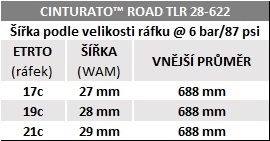 CINTURATO™ ROAD TLR 28-622

Šířka podle velikosti ráfku @ 6 bar/87 psi

| ETRTO (ráfek) | ŠÍŘKA (WAM) | VNĚJŠÍ PRŮMĚR |
|---|---|---|
| 17c | 27 mm | 688 mm |
| 19c | 28 mm | 688 mm |
| 21c | 29 mm | 688 mm |